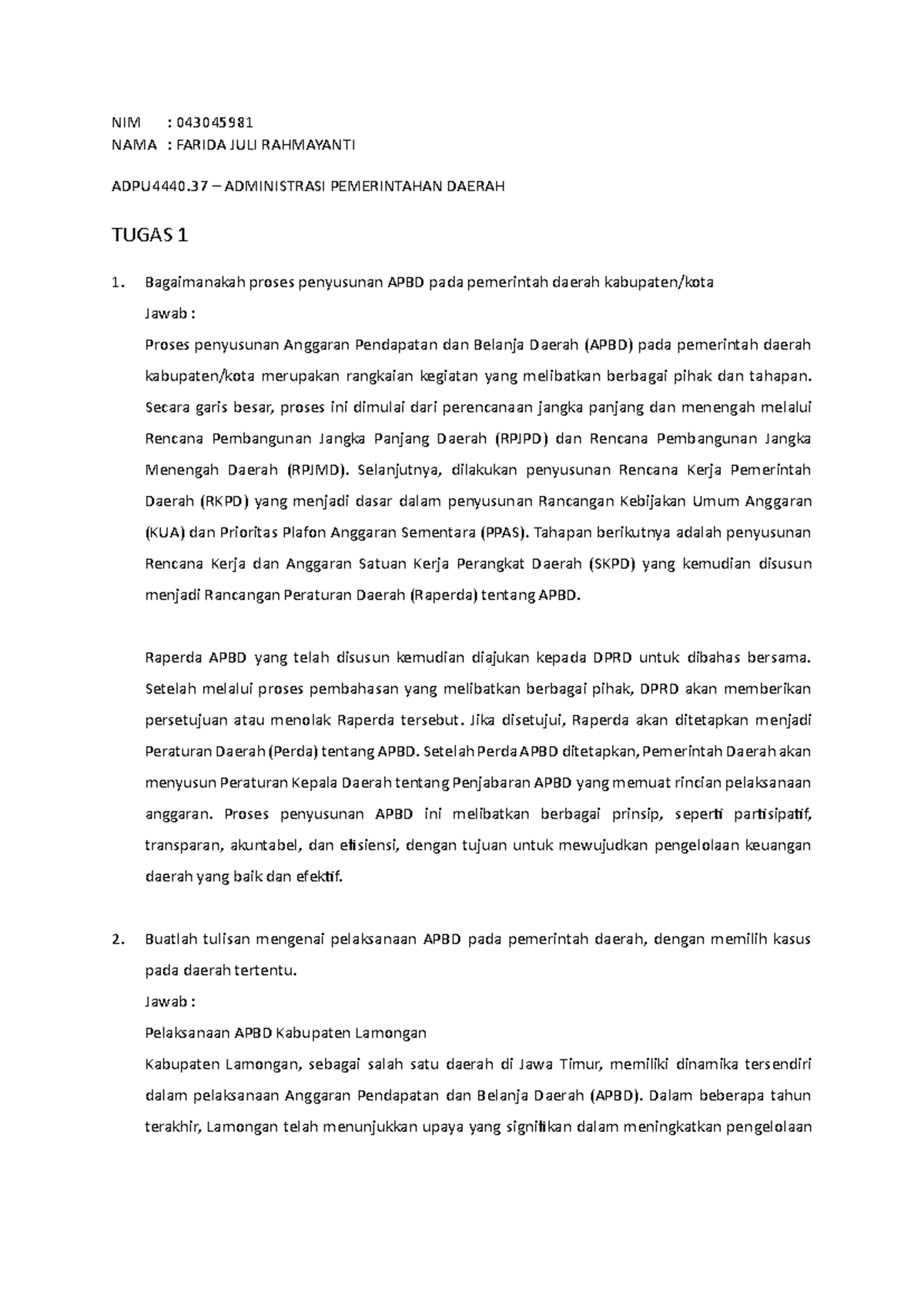 NIM : 043045981
NAMA : FARIDA JULI RAHMAYANTI

ADPU4440.37 – ADMINISTRASI PEMERINTAHAN DAERAH

TUGAS 1

1. Bagaimanakah proses penyusunan APBD pada pemerintah daerah kabupaten/kota

Jawab :

Proses penyusunan Anggaran Pendapatan dan Belanja Daerah (APBD) pada pemerintah daerah kabupaten/kota merupakan rangkaian kegiatan yang melibatkan berbagai pihak dan tahapan. Secara garis besar, proses ini dimulai dari perencanaan jangka panjang dan menengah melalui Rencana Pembangunan Jangka Panjang Daerah (RPJPD) dan Rencana Pembangunan Jangka Menengah Daerah (RPJMD). Selanjutnya, dilakukan penyusunan Rencana Kerja Pemerintah Daerah (RKPD) yang menjadi dasar dalam penyusunan Rancangan Kebijakan Umum Anggaran (KUA) dan Prioritas Plafon Anggaran Sementara (PPAS). Tahapan berikutnya adalah penyusunan Rencana Kerja dan Anggaran Satuan Kerja Perangkat Daerah (SKPD) yang kemudian disusun menjadi Rancangan Peraturan Daerah (Raperda) tentang APBD.

Raperda APBD yang telah disusun kemudian diajukan kepada DPRD untuk dibahas bersama. Setelah melalui proses pembahasan yang melibatkan berbagai pihak, DPRD akan memberikan persetujuan atau menolak Raperda tersebut. Jika disetujui, Raperda akan ditetapkan menjadi Peraturan Daerah (Perda) tentang APBD. Setelah Perda APBD ditetapkan, Pemerintah Daerah akan menyusun Peraturan Kepala Daerah tentang Penjabaran APBD yang memuat rincian pelaksanaan anggaran. Proses penyusunan APBD ini melibatkan berbagai prinsip, seperti partisipatif, transparan, akuntabel, dan efisiensi, dengan tujuan untuk mewujudkan pengelolaan keuangan daerah yang baik dan efektif.

2. Buatlah tulisan mengenai pelaksanaan APBD pada pemerintah daerah, dengan memilih kasus pada daerah tertentu.

Jawab :

Pelaksanaan APBD Kabupaten Lamongan

Kabupaten Lamongan, sebagai salah satu daerah di Jawa Timur, memiliki dinamika tersendiri dalam pelaksanaan Anggaran Pendapatan dan Belanja Daerah (APBD). Dalam beberapa tahun terakhir, Lamongan telah menunjukkan upaya yang signifikan dalam meningkatkan pengelolaan